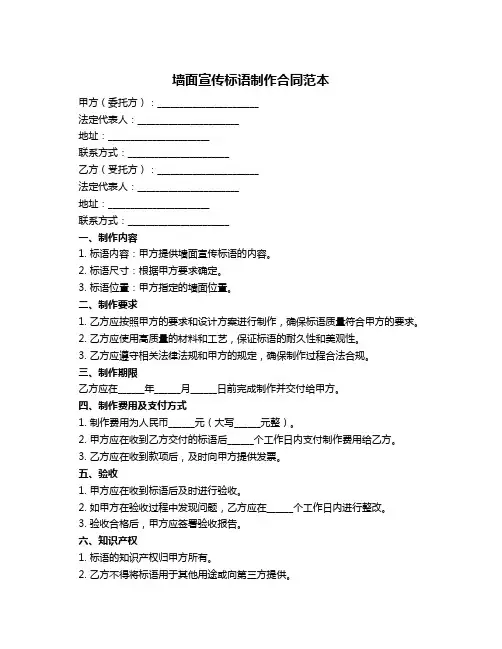 墙面宣传标语制作合同范本

甲方（委托方）：____________________
法定代表人：____________________
地址：____________________
联系方式：____________________
乙方（受托方）：____________________
法定代表人：____________________
地址：____________________
联系方式：____________________

一、制作内容
1. 标语内容：甲方提供墙面宣传标语的内容。
2. 标语尺寸：根据甲方要求确定。
3. 标语位置：甲方指定的墙面位置。

二、制作要求
1. 乙方应按照甲方的要求和设计方案进行制作，确保标语质量符合甲方的要求。
2. 乙方应使用高质量的材料和工艺，保证标语的耐久性和美观性。
3. 乙方应遵守相关法律法规和甲方的规定，确保制作过程合法合规。

三、制作期限
乙方应在_____年_____月_____日前完成制作并交付给甲方。

四、制作费用及支付方式
1. 制作费用为人民币_____元（大写_____元整）。
2. 甲方应在收到乙方交付的标语后_____个工作日内支付制作费用给乙方。
3. 乙方应在收到款项后，及时向甲方提供发票。

五、验收
1. 甲方应在收到标语后及时进行验收。
2. 如甲方在验收过程中发现问题，乙方应在_____个工作日内进行整改。
3. 验收合格后，甲方应签署验收报告。

六、知识产权
1. 标语的知识产权归甲方所有。
2. 乙方不得将标语用于其他用途或向第三方提供。